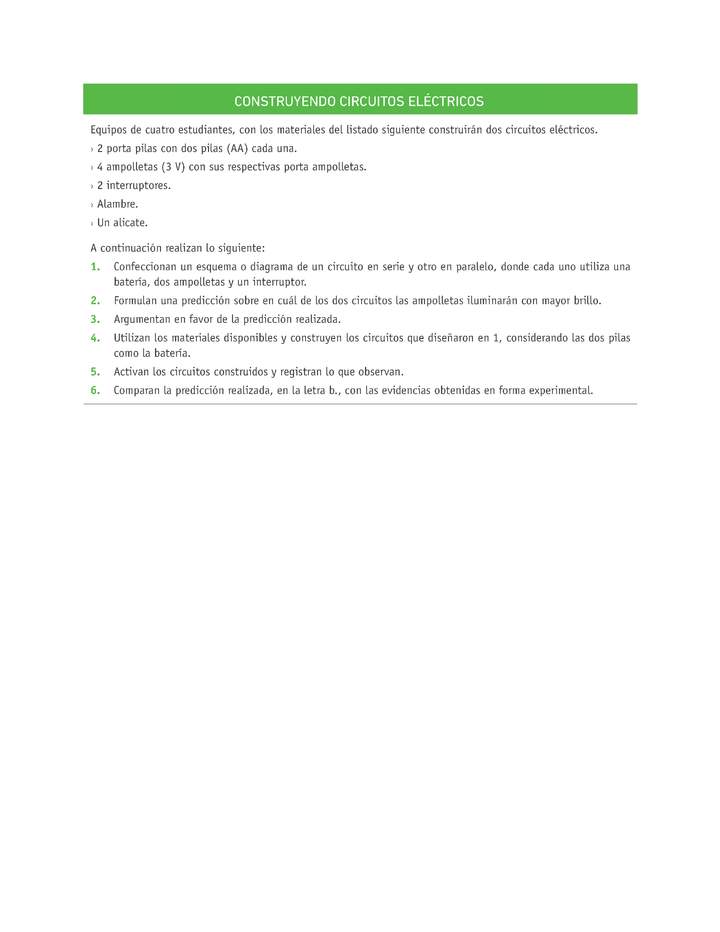 CONSTRUYENDO CIRCUITOS ELÉCTRICOS

Equipos de cuatro estudiantes, con los materiales del listado siguiente construirán dos circuitos eléctricos.

› 2 porta pilas con dos pilas (AA) cada una.
› 4 ampolletas (3 V) con sus respectivas porta ampolletas.
› 2 interruptores.
› Alambre.
› Un alicate.

A continuación realizan lo siguiente:

1. Confeccionan un esquema o diagrama de un circuito en serie y otro en paralelo, donde cada uno utiliza una batería, dos ampolletas y un interruptor.
2. Formulan una predicción sobre en cuál de los dos circuitos las ampolletas iluminarán con mayor brillo.
3. Argumentan en favor de la predicción realizada.
4. Utilizan los materiales disponibles y construyen los circuitos que diseñaron en 1, considerando las dos pilas como la batería.
5. Activan los circuitos construidos y registran lo que observan.
6. Comparan la predicción realizada, en la letra b., con las evidencias obtenidas en forma experimental.